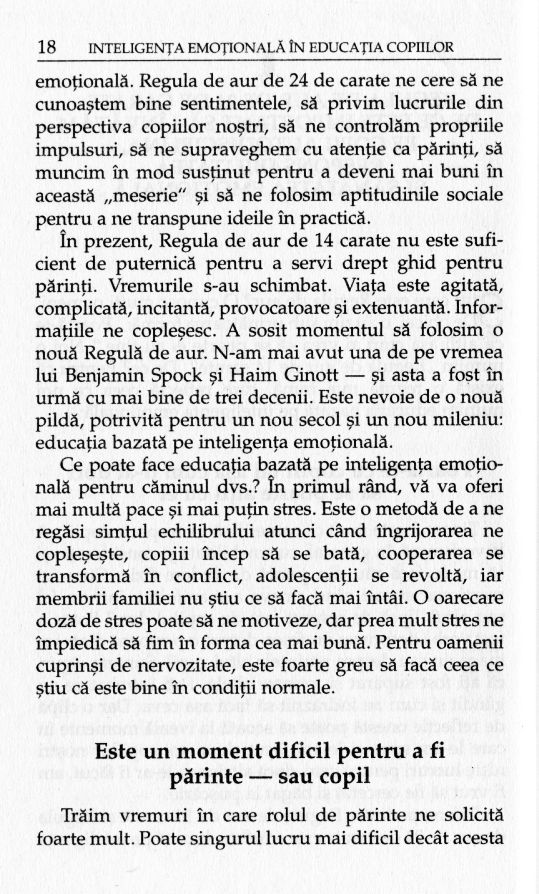 18 INTELIGENȚA EMOȚIONALĂ ÎN EDUCAȚIA COPIILOR

emoțională. Regula de aur de 24 de carate ne cere să ne cunoaștem bine sentimentele, să privim lucrurile din perspectiva copiilor noștri, să ne controlăm propriile impulsuri, să ne supraveghem cu atenție ca părinți, să muncim în mod susținut pentru a deveni mai buni în această „meserie" și să ne folosim aptitudinile sociale pentru a ne transpune ideile în practică.

În prezent, Regula de aur de 14 carate nu este suficient de puternică pentru a servi drept ghid pentru părinți. Vremurile s-au schimbat. Viața este agitată, complicată, incitantă, provocatoare și extenuantă. Informațiile ne copleșesc. A sosit momentul să folosim o nouă Regulă de aur. N-am mai avut una de pe vremea lui Benjamin Spock și Haim Ginott — și asta a fost în urmă cu mai bine de trei decenii. Este nevoie de o nouă pildă, potrivită pentru un nou secol și un nou mileniu: educația bazată pe inteligența emoțională.

Ce poate face educația bazată pe inteligența emoțională pentru căminul dvs.? În primul rând, vă va oferi mai multă pace și mai puțin stres. Este o metodă de a ne regăsi simțul echilibrului atunci când îngrijorarea ne copleșește, copiii încep să se bată, cooperarea se transformă în conflict, adolescenții se revoltă, iar membrii familiei nu știu ce să facă mai întâi. O oarecare doză de stres poate să ne motiveze, dar prea mult stres ne împiedică să fim în forma cea mai bună. Pentru oamenii cuprinși de nervozitate, este foarte greu să facă ceea ce știu că este bine în condiții normale.

Este un moment dificil pentru a fi părinte — sau copil

Trăim vremuri în care rolul de părinte ne solicită foarte mult. Poate singurul lucru mai dificil decât acesta